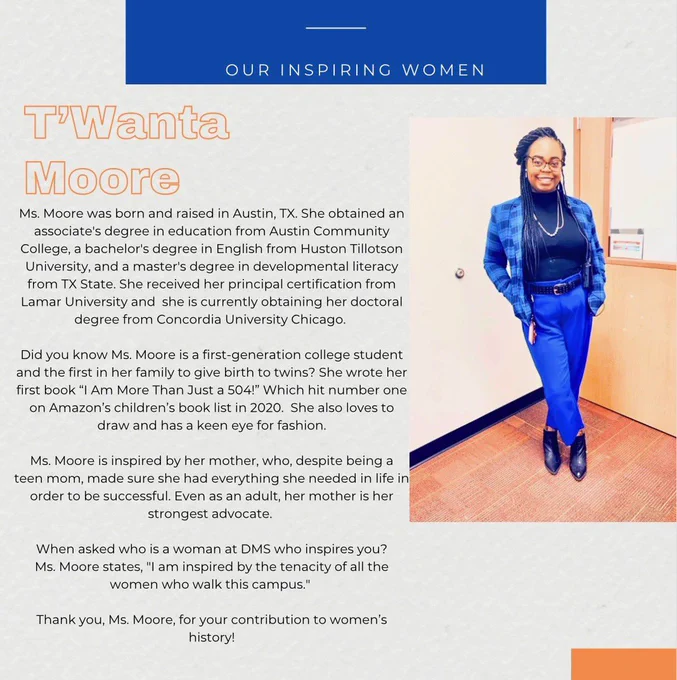 OUR INSPIRING WOMEN

T'Wanta Moore

Ms. Moore was born and raised in Austin, TX. She obtained an associate's degree in education from Austin Community College, a bachelor's degree in English from Huston Tillotson University, and a master's degree in developmental literacy from TX State. She received her principal certification from Lamar University and she is currently obtaining her doctoral degree from Concordia University Chicago.

Did you know Ms. Moore is a first-generation college student and the first in her family to give birth to twins? She wrote her first book "I Am More Than Just a 504!" Which hit number one on Amazon's children's book list in 2020. She also loves to draw and has a keen eye for fashion.

Ms. Moore is inspired by her mother, who, despite being a teen mom, made sure she had everything she needed in life in order to be successful. Even as an adult, her mother is her strongest advocate.

When asked who is a woman at DMS who inspires you? Ms. Moore states, "I am inspired by the tenacity of all the women who walk this campus."

Thank you, Ms. Moore, for your contribution to women's history!